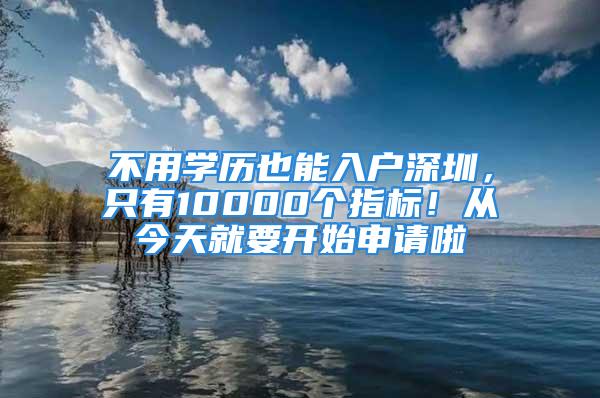 不用学历也能入户深圳，只有10000个指标！从今天就要开始申请啦